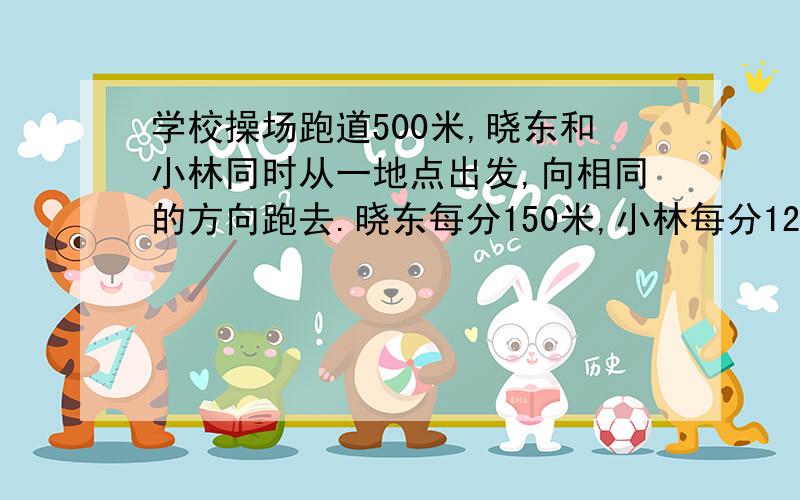 学校操场跑道500米,晓东和小林同时从一地点出发,向相同的方向跑去.晓东每分150米,小林每分12

abc

历史